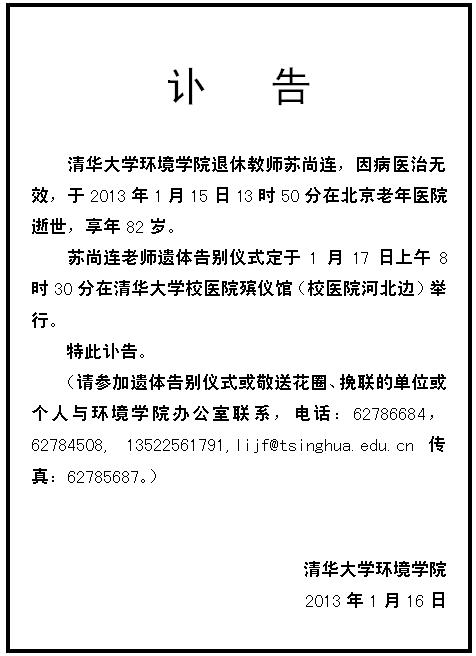 讣 告

清华大学环境学院退休教师苏尚连，因病医治无效，于 2013 年 1 月 15 日 13 时 50 分在北京老年医院逝世，享年 82 岁。

苏尚连老师遗体告别仪式定于 1 月 17 日上午 8 时 30 分在清华大学校医院殡仪馆（校医院河北边）举行。

特此讣告。

（请参加遗体告别仪式或敬送花圈、挽联的单位或个人与环境学院办公室联系，电话：62786684，62784508， 13522561791，lijf@tsinghua.edu.cn 传真：62785687。）

清华大学环境学院
2013 年 1 月 16 日